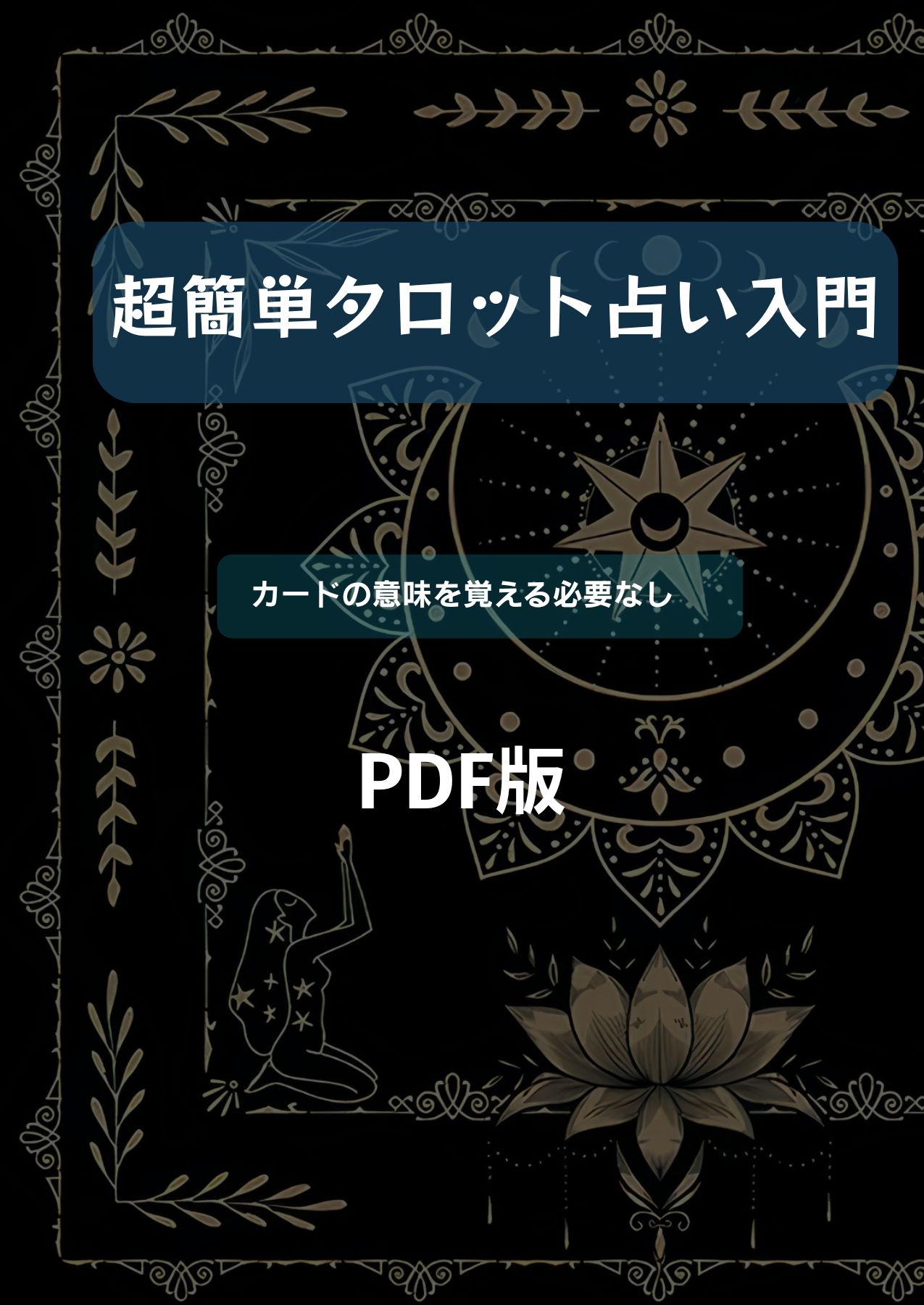 超簡単タロット占い入門

カードの意味を覚える必要なし

PDF版